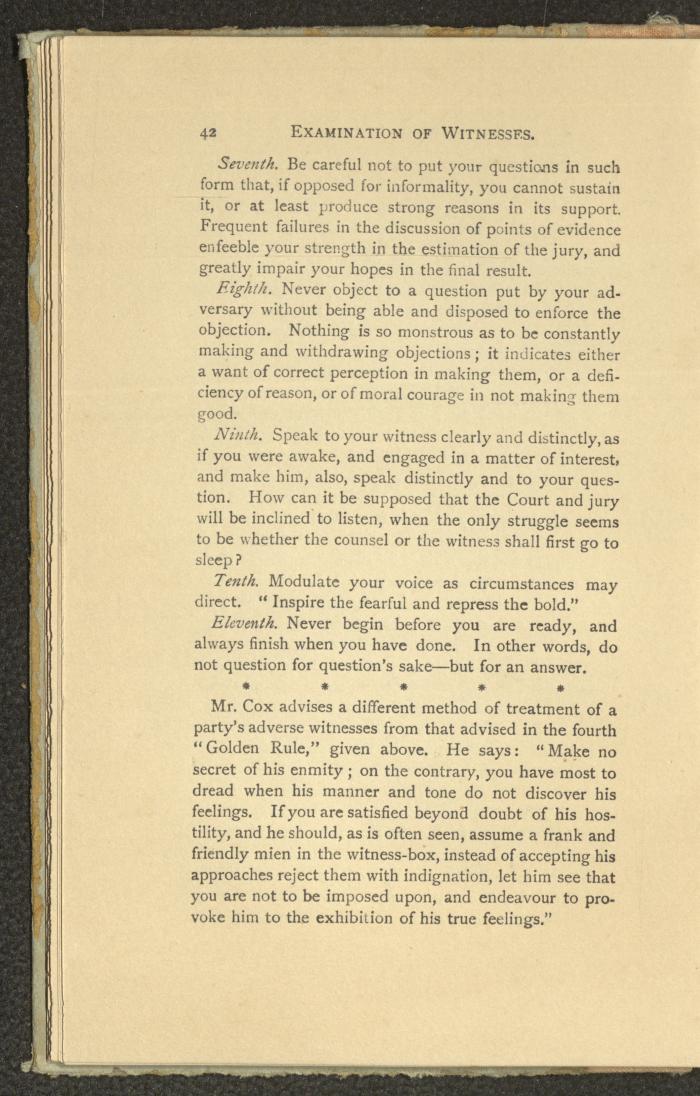 42 EXAMINATION OF WITNESSES.

Seventh. Be careful not to put your questions in such form that, if opposed for informality, you cannot sustain it, or at least produce strong reasons in its support. Frequent failures in the discussion of points of evidence enfeeble your strength in the estimation of the jury, and greatly impair your hopes in the final result.

Eighth. Never object to a question put by your adversary without being able and disposed to enforce the objection. Nothing is so monstrous as to be constantly making and withdrawing objections; it indicates either a want of correct perception in making them, or a deficiency of reason, or of moral courage in not making them good.

Ninth. Speak to your witness clearly and distinctly, as if you were awake, and engaged in a matter of interest, and make him, also, speak distinctly and to your question. How can it be supposed that the Court and jury will be inclined to listen, when the only struggle seems to be whether the counsel or the witness shall first go to sleep?

Tenth. Modulate your voice as circumstances may direct. "Inspire the fearful and repress the bold."

Eleventh. Never begin before you are ready, and always finish when you have done. In other words, do not question for question's sake—but for an answer.

* * * * *

Mr. Cox advises a different method of treatment of a party's adverse witnesses from that advised in the fourth "Golden Rule," given above. He says: "Make no secret of his enmity; on the contrary, you have most to dread when his manner and tone do not discover his feelings. If you are satisfied beyond doubt of his hostility, and he should, as is often seen, assume a frank and friendly mien in the witness-box, instead of accepting his approaches reject them with indignation, let him see that you are not to be imposed upon, and endeavour to provoke him to the exhibition of his true feelings."